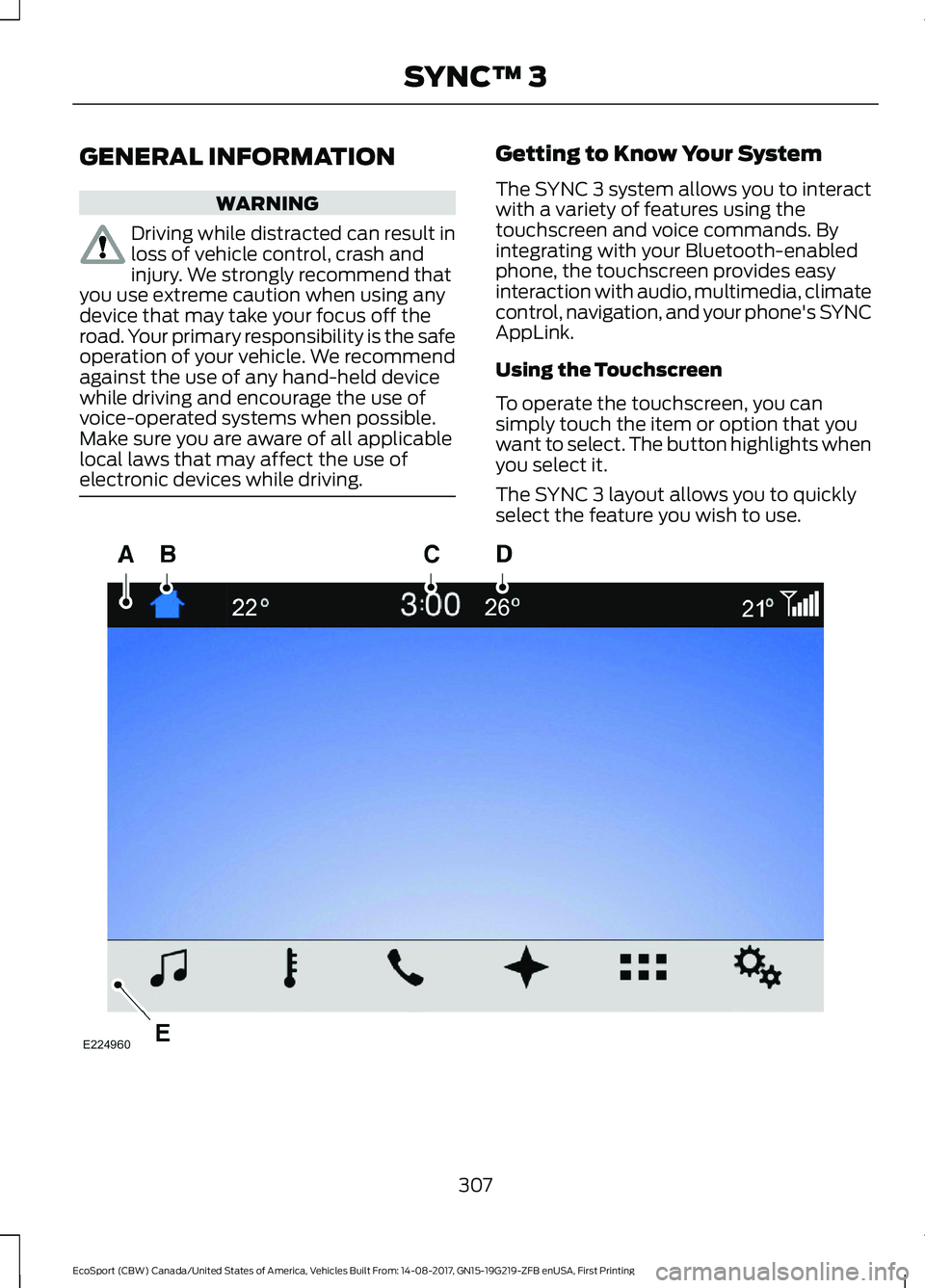 SYNC™ 3

GENERAL INFORMATION

WARNING

Driving while distracted can result in loss of vehicle control, crash and injury. We strongly recommend that you use extreme caution when using any device that may take your focus off the road. Your primary responsibility is the safe operation of your vehicle. We recommend against the use of any hand-held device while driving and encourage the use of voice-operated systems when possible. Make sure you are aware of all applicable local laws that may affect the use of electronic devices while driving.

Getting to Know Your System

The SYNC 3 system allows you to interact with a variety of features using the touchscreen and voice commands. By integrating with your Bluetooth-enabled phone, the touchscreen provides easy interaction with audio, multimedia, climate control, navigation, and your phone's SYNC AppLink.

Using the Touchscreen

To operate the touchscreen, you can simply touch the item or option that you want to select. The button highlights when you select it.

The SYNC 3 layout allows you to quickly select the feature you wish to use.

A B C D

22° 3:00 26° 21°

E

E224960

307

EcoSport (CBW) Canada/United States of America, Vehicles Built From: 14-08-2017, GN15-19G219-ZFB enUSA, First Printing

carmanualsonline.info